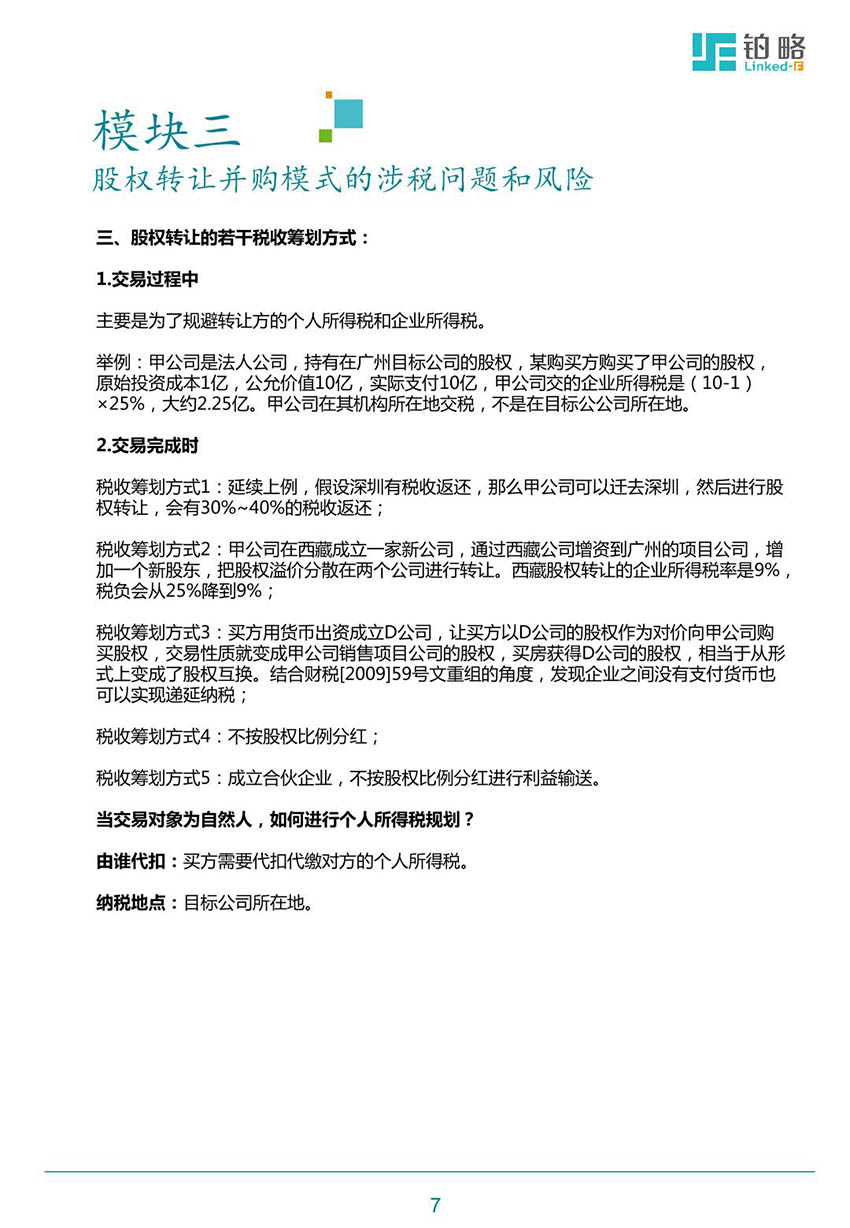 铂略
Linked-F

模块三
股权转让并购模式的涉税问题和风险

三、股权转让的若干税收筹划方式：

1.交易过程中

主要是为了规避转让方的个人所得税和企业所得税。

举例：甲公司是法人公司，持有在广州目标公司的股权，某购买方购买了甲公司的股权，原始投资成本1亿，公允价值10亿，实际支付10亿，甲公司交的企业所得税是（10-1）×25%，大约2.25亿。甲公司在其机构所在地交税，不是在目标公公司所在地。

2.交易完成时

税收筹划方式1：延续上例，假设深圳有税收返还，那么甲公司可以迁去深圳，然后进行股权转让，会有30%~40%的税收返还；

税收筹划方式2：甲公司在西藏成立一家新公司，通过西藏公司增资到广州的项目公司，增加一个新股东，把股权溢价分散在两个公司进行转让。西藏股权转让的企业所得税率是9%，税负会从25%降到9%；

税收筹划方式3：买方用货币出资成立D公司，让买方以D公司的股权作为对价向甲公司购买股权，交易性质就变成甲公司销售项目公司的股权，买房获得D公司的股权，相当于从形式上变成了股权互换。结合财税[2009]59号文重组的角度，发现企业之间没有支付货币也可以实现递延纳税；

税收筹划方式4：不按股权比例分红；

税收筹划方式5：成立合伙企业，不按股权比例分红进行利益输送。

当交易对象为自然人，如何进行个人所得税规划？

由谁代扣：买方需要代扣代缴对方的个人所得税。

纳税地点：目标公司所在地。

7